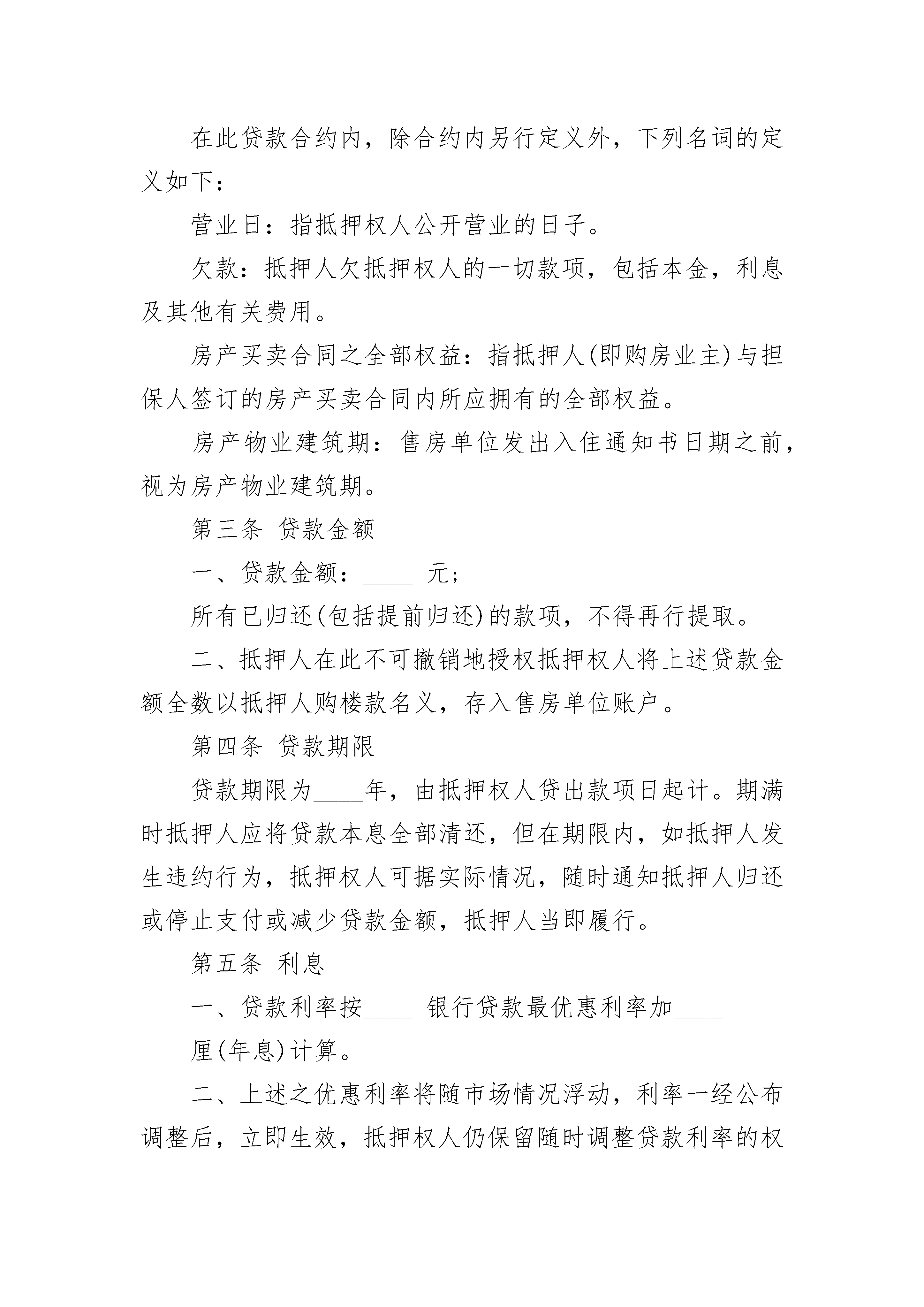 在此贷款合约内，除合约内另行定义外，下列名词的定义如下：

营业日：指抵押权人公开营业的日子。

欠款：抵押人欠抵押权人的一切款项，包括本金，利息及其他有关费用。

房产买卖合同之全部权益：指抵押人(即购房业主)与担保人签订的房产买卖合同内所应拥有的全部权益。

房产物业建筑期：售房单位发出入住通知书日期之前，视为房产物业建筑期。

第三条 贷款金额

一、贷款金额：____ 元；

所有已归还(包括提前归还)的款项，不得再行提取。

二、抵押人在此不可撤销地授权抵押权人将上述贷款金额全数以抵押人购楼款名义，存入售房单位账户。

第四条 贷款期限

贷款期限为____年，由抵押权人贷出款项日起计。期满时抵押人应将贷款本息全部清还，但在期限内，如抵押人发生违约行为，抵押权人可据实际情况，随时通知抵押人归还或停止支付或减少贷款金额，抵押人当即履行。

第五条 利息

一、贷款利率按____ 银行贷款最优惠利率加____

厘(年息)计算。

二、上述之优惠利率将随市场情况浮动，利率一经公布调整后，立即生效，抵押权人仍保留随时调整贷款利率的权